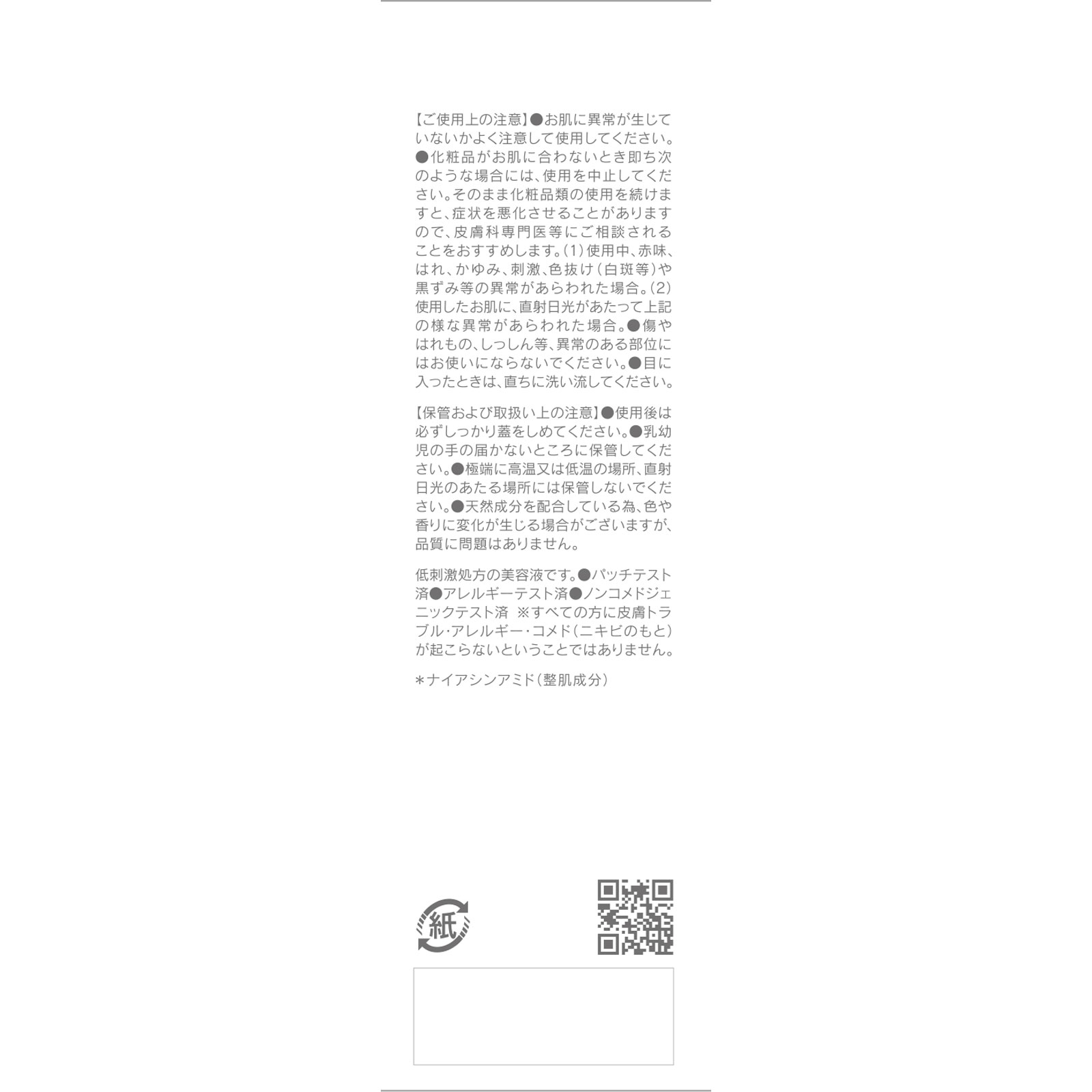 【ご使用上の注意】●お肌に異常が生じていないかよく注意して使用してください。●化粧品がお肌に合わないとき即ち次のような場合には、使用を中止してください。そのまま化粧品類の使用を続けますと、症状を悪化させることがありますので、皮膚科専門医等にご相談されることをおすすめします。(1)使用中、赤味、はれ、かゆみ、刺激、色抜け(白斑等)や黒ずみ等の異常があらわれた場合。(2)使用したお肌に、直射日光があたって上記の様な異常があらわれた場合。●傷やはれもの、しっしん等、異常のある部位にはお使いにならないでください。●目に入ったときは、直ちに洗い流してください。

【保管および取扱い上の注意】●使用後は必ずしっかり蓋をしめてください。●乳幼児の手の届かないところに保管してください。●極端に高温又は低温の場所、直射日光のあたる場所には保管しないでください。●天然成分を配合している為、色や香りに変化が生じる場合がございますが、品質に問題はありません。

低刺激処方の美容液です。●パッチテスト済●アレルギーテスト済●ノンコメドジェニックテスト済 ※すべての方に皮膚トラブル・アレルギー・コメド(ニキビのもと)が起こらないということではありません。

＊ナイアシンアミド(整肌成分)

紙